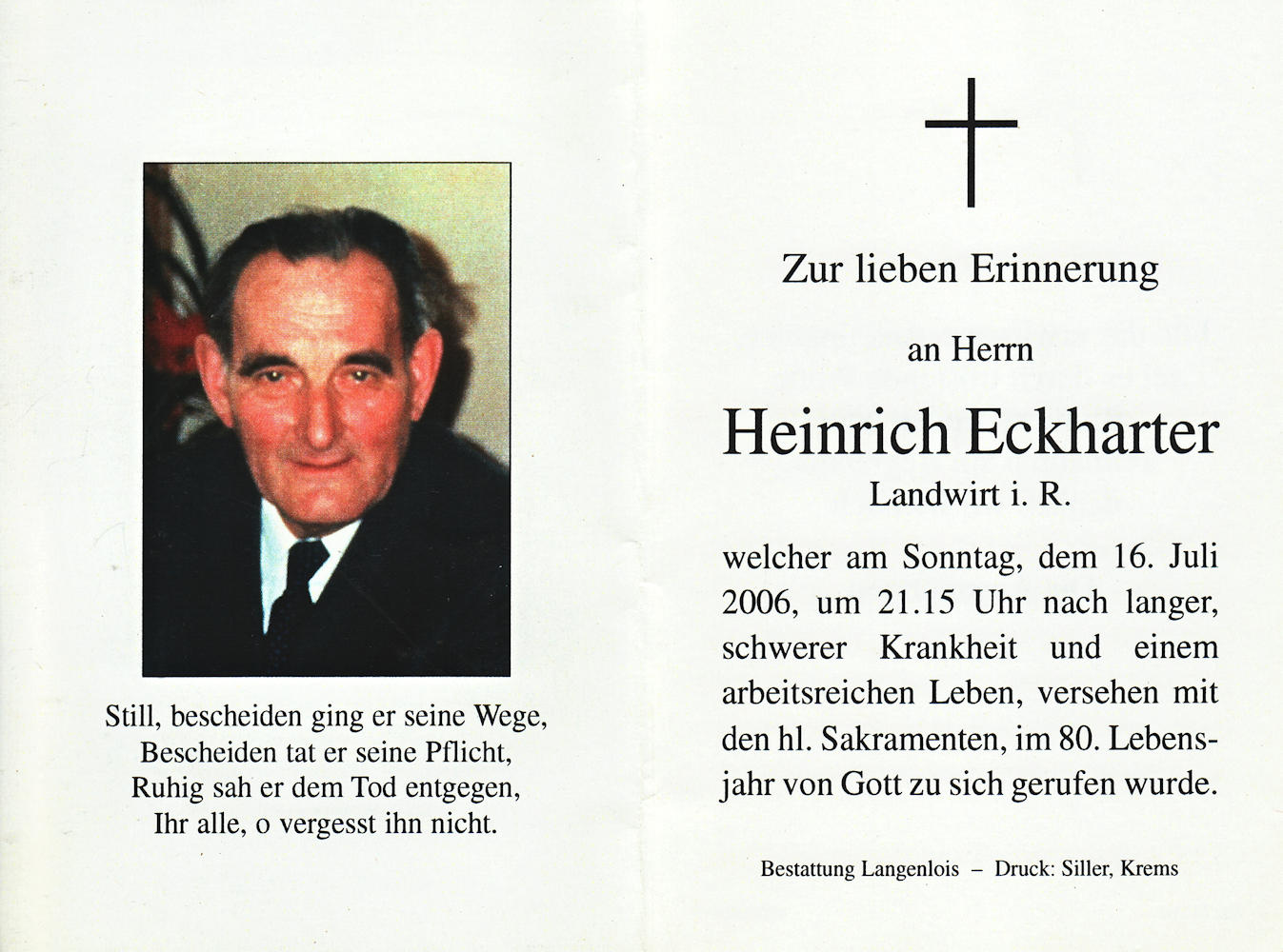 Still, bescheiden ging er seine Wege,
Bescheiden tat er seine Pflicht,
Ruhig sah er dem Tod entgegen,
Ihr alle, o vergesst ihn nicht.

Zur lieben Erinnerung

an Herrn

Heinrich Eckharter

Landwirt i. R.

welcher am Sonntag, dem 16. Juli 2006, um 21.15 Uhr nach langer, schwerer Krankheit und einem arbeitsreichen Leben, versehen mit den hl. Sakramenten, im 80. Lebensjahr von Gott zu sich gerufen wurde.

Bestattung Langenlois – Druck: Siller, Krems